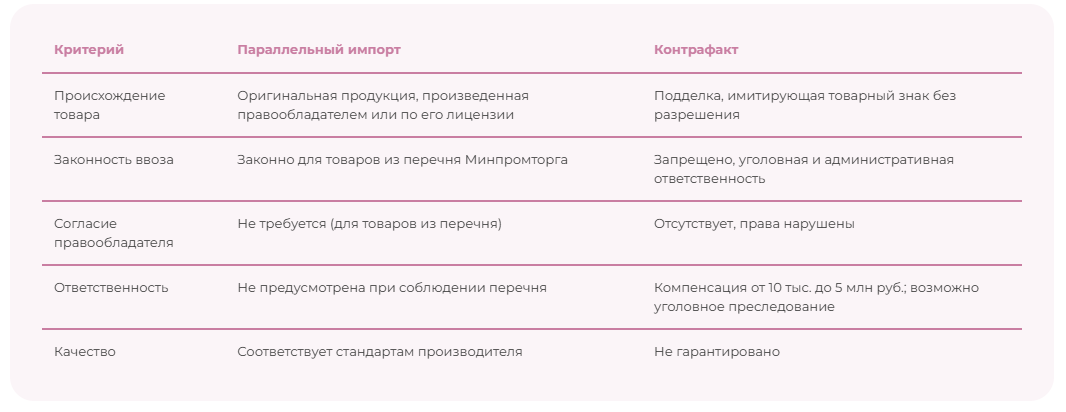 | Критерий | Параллельный импорт | Контрафакт |
|---|---|---|
| Происхождение товара | Оригинальная продукция, произведенная правообладателем или по его лицензии | Подделка, имитирующая товарный знак без разрешения |
| Законность ввоза | Законно для товаров из перечня Минпромторга | Запрещено, уголовная и административная ответственность |
| Согласие правообладателя | Не требуется (для товаров из перечня) | Отсутствует, права нарушены |
| Ответственность | Не предусмотрена при соблюдении перечня | Компенсация от 10 тыс. до 5 млн руб.; возможно уголовное преследование |
| Качество | Соответствует стандартам производителя | Не гарантировано |